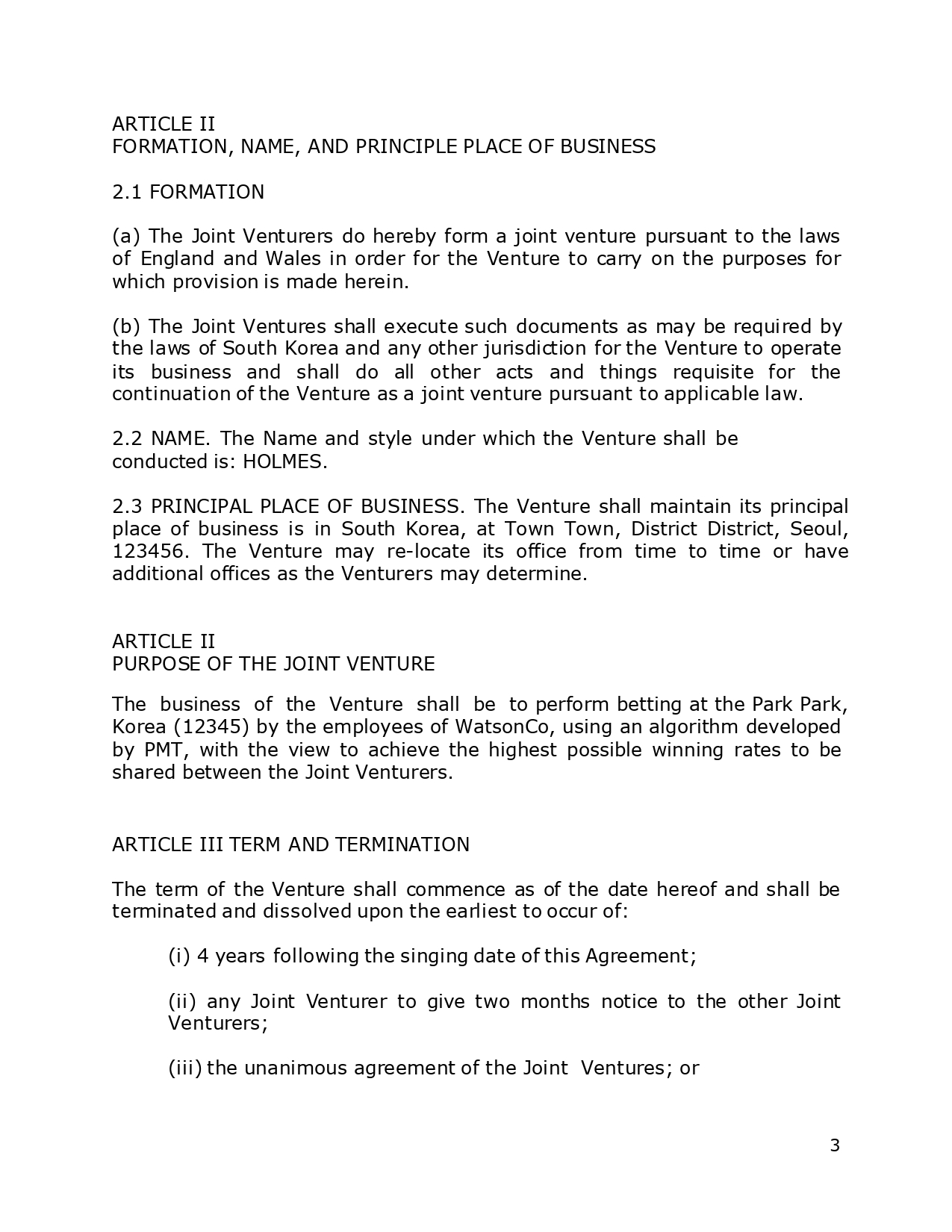 ARTICLE II
FORMATION, NAME, AND PRINCIPLE PLACE OF BUSINESS

2.1 FORMATION

(a) The Joint Venturers do hereby form a joint venture pursuant to the laws of England and Wales in order for the Venture to carry on the purposes for which provision is made herein.

(b) The Joint Ventures shall execute such documents as may be required by the laws of South Korea and any other jurisdiction for the Venture to operate its business and shall do all other acts and things requisite for the continuation of the Venture as a joint venture pursuant to applicable law.

2.2 NAME. The Name and style under which the Venture shall be conducted is: HOLMES.

2.3 PRINCIPAL PLACE OF BUSINESS. The Venture shall maintain its principal place of business is in South Korea, at Town Town, District District, Seoul, 123456. The Venture may re-locate its office from time to time or have additional offices as the Venturers may determine.

ARTICLE II
PURPOSE OF THE JOINT VENTURE

The business of the Venture shall be to perform betting at the Park Park, Korea (12345) by the employees of WatsonCo, using an algorithm developed by PMT, with the view to achieve the highest possible winning rates to be shared between the Joint Venturers.

ARTICLE III TERM AND TERMINATION

The term of the Venture shall commence as of the date hereof and shall be terminated and dissolved upon the earliest to occur of:

(i) 4 years following the singing date of this Agreement;

(ii) any Joint Venturer to give two months notice to the other Joint Venturers;

(iii) the unanimous agreement of the Joint Ventures; or

3